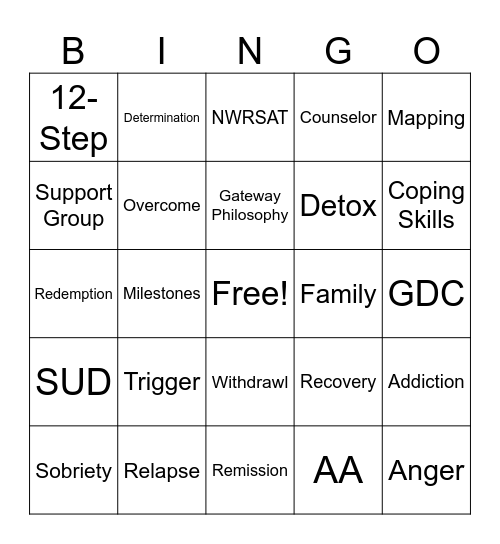 | B | I | N | G | O |
|---|---|---|---|---|
| 12-Step | Determination | NWRSAT | Counselor | Mapping |
| Support Group | Overcome | Gateway Philosophy | Detox | Coping Skills |
| Redemption | Milestones | Free! | Family | GDC |
| SUD | Trigger | Withdrawl | Recovery | Addiction |
| Sobriety | Relapse | Remission | AA | Anger |